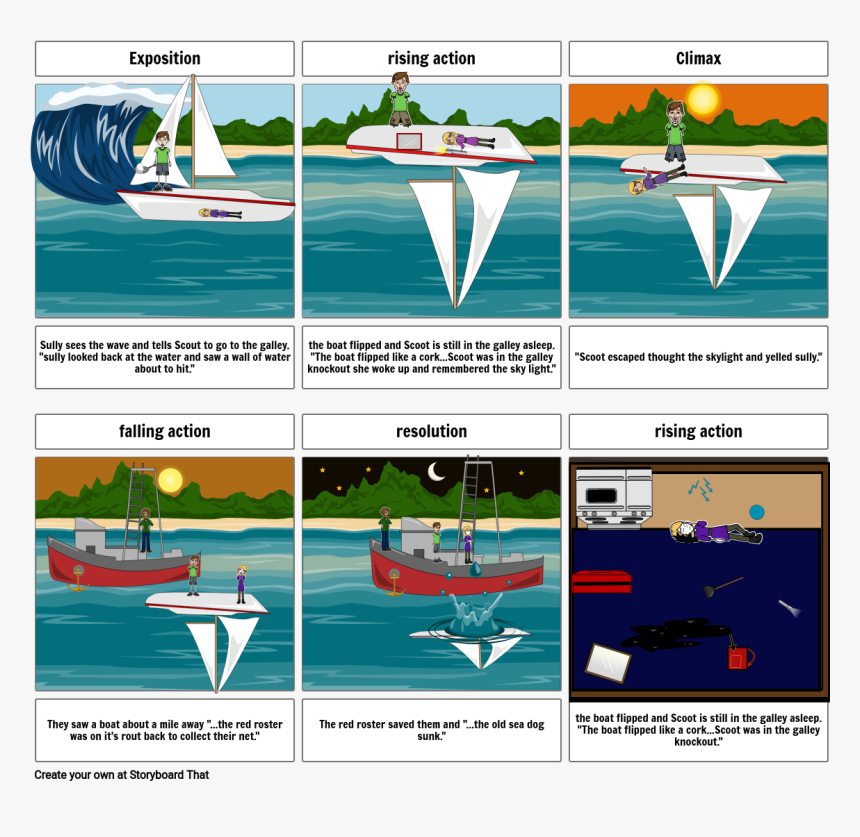 Exposition

Sully sees the wave and tells Scout to go to the galley. "sully looked back at the water and saw a wall of water about to hit."

rising action

the boat flipped and Scoot is still in the galley asleep. "The boat flipped like a cork...Scoot was in the galley knockout she woke up and remembered the sky light."

Climax

"Scoot escaped thought the skylight and yelled sully."

falling action

They saw a boat about a mile away "...the red roster was on it's rout back to collect their net."

resolution

The red roster saved them and "...the old sea dog sunk."

rising action

the boat flipped and Scoot is still in the galley asleep. "The boat flipped like a cork...Scoot was in the galley knockout."

Create your own at Storyboard That